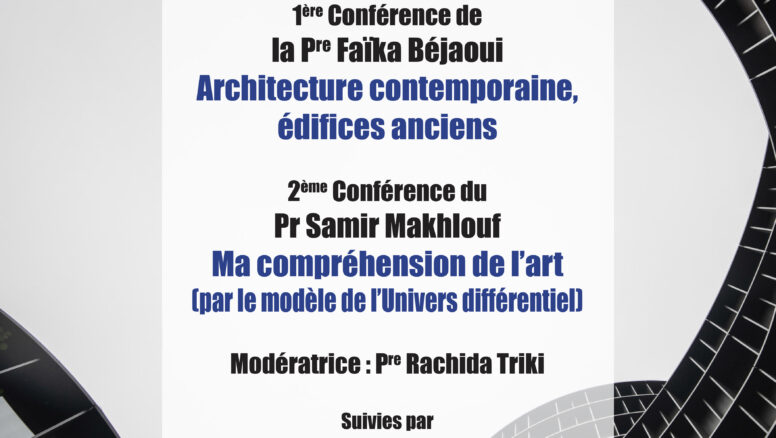 1ère Conférence de
la Pre Faïka Béjaoui
Architecture contemporaine, édifices anciens

2ème Conférence du
Pr Samir Makhlouf
Ma compréhension de l'art
(par le modèle de l'Univers différentiel)

Modératrice : Pre Rachida Triki

Suivies par